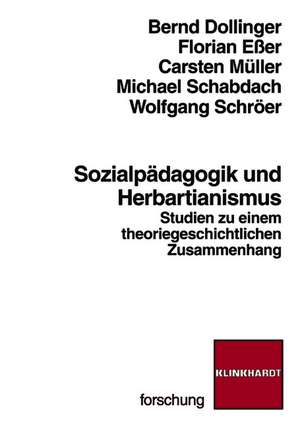 Bernd Dollinger
Florian Eßer
Carsten Müller
Michael Schabdach
Wolfgang Schröer

Sozialpädagogik und Herbartianismus
Studien zu einem theoriegeschichtlichen Zusammenhang

KLINKHARDT

forschung